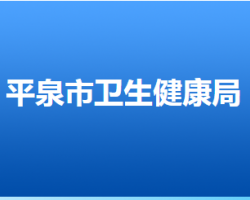 平泉市卫生健康局